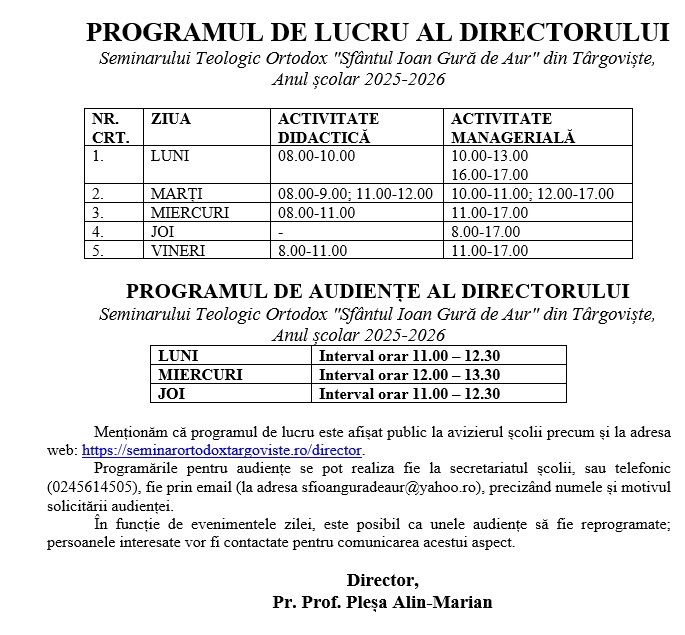 PROGRAMUL DE LUCRU AL DIRECTORULUI
Seminarului Teologic Ortodox "Sfântul Ioan Gură de Aur" din Târgoviște, Anul școlar 2025-2026

| NR. CRT. | ZIUA | ACTIVITATE DIDACTICĂ | ACTIVITATE MANAGERIALĂ |
|---|---|---|---|
| 1. | LUNI | 08.00-10.00 | 10.00-13.00 16.00-17.00 |
| 2. | MARȚI | 08.00-9.00; 11.00-12.00 | 10.00-11.00; 12.00-17.00 |
| 3. | MIERCURI | 08.00-11.00 | 11.00-17.00 |
| 4. | JOI | - | 8.00-17.00 |
| 5. | VINERI | 8.00-11.00 | 11.00-17.00 |

PROGRAMUL DE AUDIENȚE AL DIRECTORULUI
Seminarului Teologic Ortodox "Sfântul Ioan Gură de Aur" din Târgoviște, Anul școlar 2025-2026

| LUNI | Interval orar 11.00 – 12.30 |
|---|---|
| MIERCURI | Interval orar 12.00 – 13.30 |
| JOI | Interval orar 11.00 – 12.30 |

Menționăm că programul de lucru este afișat public la avizierul școlii precum și la adresa web: https://seminarortodoxtargoviste.ro/director.

Programările pentru audiențe se pot realiza fie la secretariatul școlii, sau telefonic (0245614505), fie prin email (la adresa sfioanguradeaur@yahoo.ro), precizând numele și motivul solicitării audienței.

În funcție de evenimentele zilei, este posibil ca unele audiențe să fie reprogramate; persoanele interesate vor fi contactate pentru comunicarea acestui aspect.

Director,
Pr. Prof. Pleșa Alin-Marian